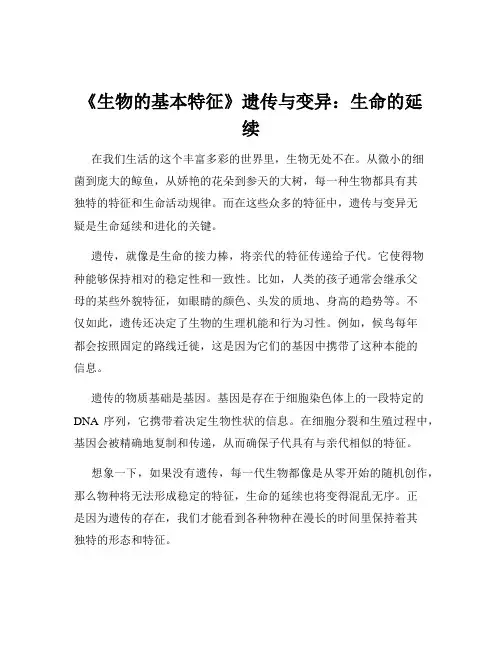 《生物的基本特征》遗传与变异：生命的延续

在我们生活的这个丰富多彩的世界里，生物无处不在。从微小的细菌到庞大的鲸鱼，从娇艳的花朵到参天的大树，每一种生物都具有其独特的特征和生命活动规律。而在这些众多的特征中，遗传与变异无疑是生命延续和进化的关键。

遗传，就像是生命的接力棒，将亲代的特征传递给子代。它使得物种能够保持相对的稳定性和一致性。比如，人类的孩子通常会继承父母的某些外貌特征，如眼睛的颜色、头发的质地、身高的趋势等。不仅如此，遗传还决定了生物的生理机能和行为习性。例如，候鸟每年都会按照固定的路线迁徙，这是因为它们的基因中携带了这种本能的信息。

遗传的物质基础是基因。基因是存在于细胞染色体上的一段特定的 DNA 序列，它携带着决定生物性状的信息。在细胞分裂和生殖过程中，基因会被精确地复制和传递，从而确保子代具有与亲代相似的特征。

想象一下，如果没有遗传，每一代生物都像是从零开始的随机创作，那么物种将无法形成稳定的特征，生命的延续也将变得混乱无序。正是因为遗传的存在，我们才能看到各种物种在漫长的时间里保持着其独特的形态和特征。